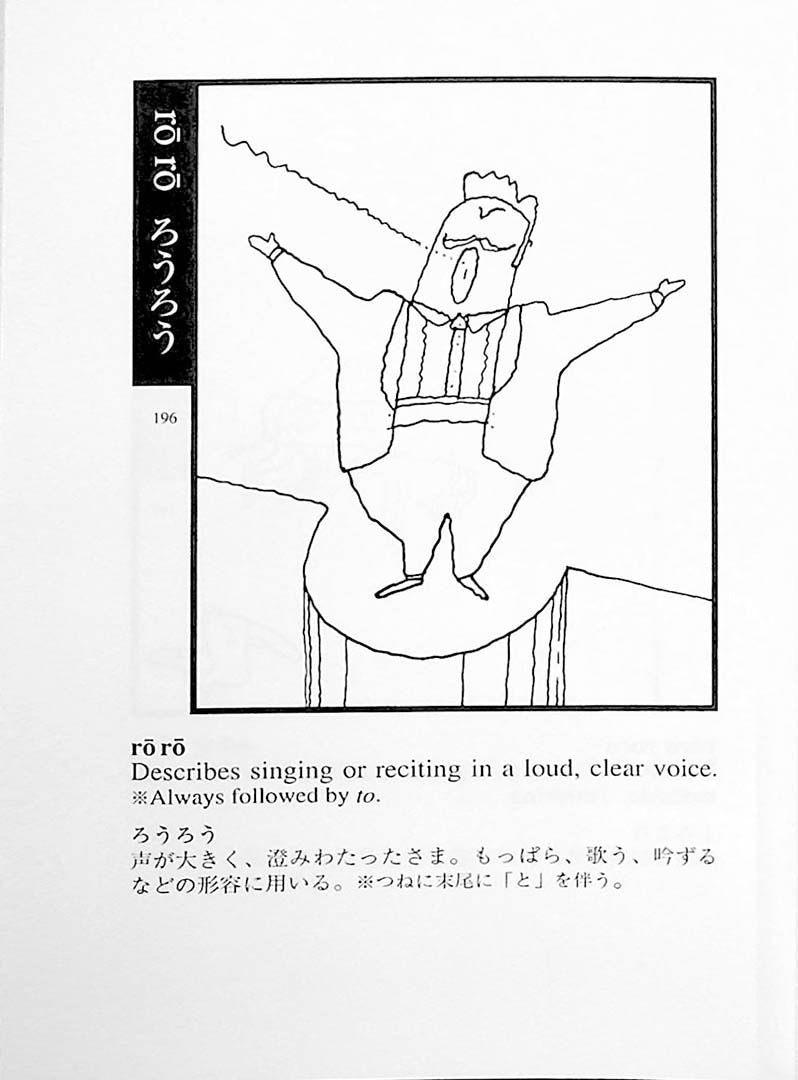 rō rō ろうろう

196

rō rō
Describes singing or reciting in a loud, clear voice.
※Always followed by to.

ろうろう
声が大きく、澄みわたったさま。もっぱら、歌う、吟ずるなどの形容に用いる。※つねに末尾に「と」を伴う。